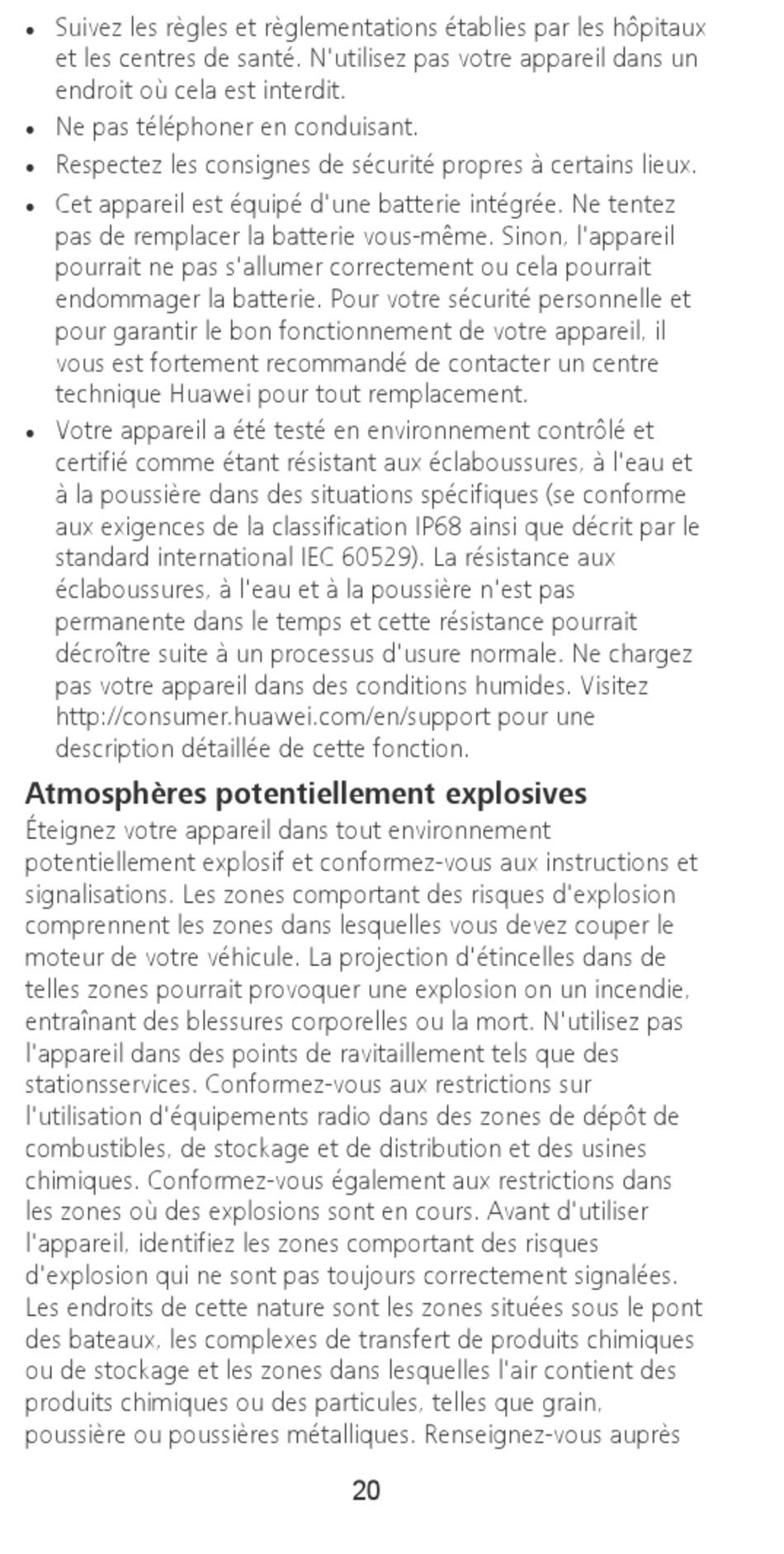 • Suivez les règles et règlementations établies par les hôpitaux et les centres de santé. N'utilisez pas votre appareil dans un endroit où cela est interdit.
• Ne pas téléphoner en conduisant.
• Respectez les consignes de sécurité propres à certains lieux.
• Cet appareil est équipé d'une batterie intégrée. Ne tentez pas de remplacer la batterie vous-même. Sinon, l'appareil pourrait ne pas s'allumer correctement ou cela pourrait endommager la batterie. Pour votre sécurité personnelle et pour garantir le bon fonctionnement de votre appareil, il vous est fortement recommandé de contacter un centre technique Huawei pour tout remplacement.
• Votre appareil a été testé en environnement contrôlé et certifié comme étant résistant aux éclaboussures, à l'eau et à la poussière dans des situations spécifiques (se conforme aux exigences de la classification IP68 ainsi que décrit par le standard international IEC 60529). La résistance aux éclaboussures, à l'eau et à la poussière n'est pas permanente dans le temps et cette résistance pourrait décroître suite à un processus d'usure normale. Ne chargez pas votre appareil dans des conditions humides. Visitez http://consumer.huawei.com/en/support pour une description détaillée de cette fonction.

Atmosphères potentiellement explosives
Éteignez votre appareil dans tout environnement potentiellement explosif et conformez-vous aux instructions et signalisations. Les zones comportant des risques d'explosion comprennent les zones dans lesquelles vous devez couper le moteur de votre véhicule. La projection d'étincelles dans de telles zones pourrait provoquer une explosion on un incendie, entraînant des blessures corporelles ou la mort. N'utilisez pas l'appareil dans des points de ravitaillement tels que des stationsservices. Conformez-vous aux restrictions sur l'utilisation d'équipements radio dans des zones de dépôt de combustibles, de stockage et de distribution et des usines chimiques. Conformez-vous également aux restrictions dans les zones où des explosions sont en cours. Avant d'utiliser l'appareil, identifiez les zones comportant des risques d'explosion qui ne sont pas toujours correctement signalées. Les endroits de cette nature sont les zones situées sous le pont des bateaux, les complexes de transfert de produits chimiques ou de stockage et les zones dans lesquelles l'air contient des produits chimiques ou des particules, telles que grain, poussière ou poussières métalliques. Renseignez-vous auprès

20